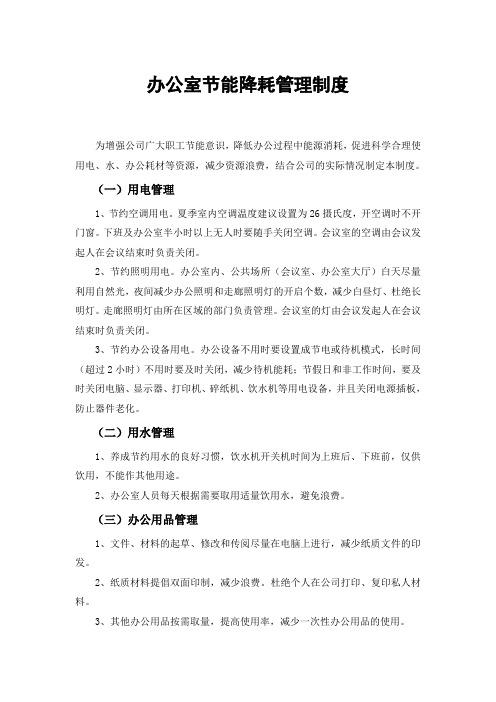 办公室节能降耗管理制度

为增强公司广大职工节能意识，降低办公过程中能源消耗，促进科学合理使用电、水、办公耗材等资源，减少资源浪费，结合公司的实际情况制定本制度。

（一）用电管理

1、节约空调用电。夏季室内空调温度建议设置为26摄氏度，开空调时不开门窗。下班及办公室半小时以上无人时要随手关闭空调。会议室的空调由会议发起人在会议结束时负责关闭。

2、节约照明用电。办公室内、公共场所（会议室、办公室大厅）白天尽量利用自然光，夜间减少办公照明和走廊照明灯的开启个数，减少白昼灯、杜绝长明灯。走廊照明灯由所在区域的部门负责管理。会议室的灯由会议发起人在会议结束时负责关闭。

3、节约办公设备用电。办公设备不用时要设置成节电或待机模式，长时间（超过2小时）不用时要及时关闭，减少待机能耗；节假日和非工作时间，要及时关闭电脑、显示器、打印机、碎纸机、饮水机等用电设备，并且关闭电源插板，防止器件老化。

（二）用水管理

1、养成节约用水的良好习惯，饮水机开关机时间为上班后、下班前，仅供饮用，不能作其他用途。

2、办公室人员每天根据需要取用适量饮用水，避免浪费。

（三）办公用品管理

1、文件、材料的起草、修改和传阅尽量在电脑上进行，减少纸质文件的印发。

2、纸质材料提倡双面印制，减少浪费。杜绝个人在公司打印、复印私人材料。

3、其他办公用品按需取量，提高使用率，减少一次性办公用品的使用。